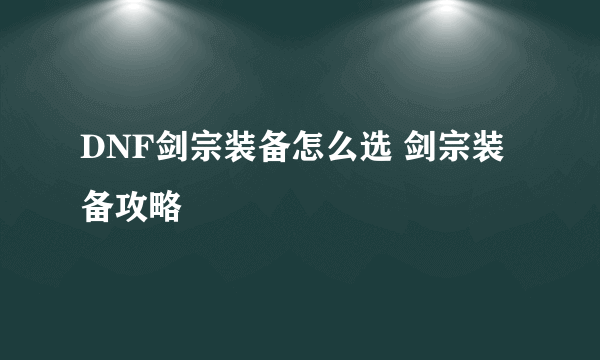 DNF剑宗装备怎么选 剑宗装备攻略